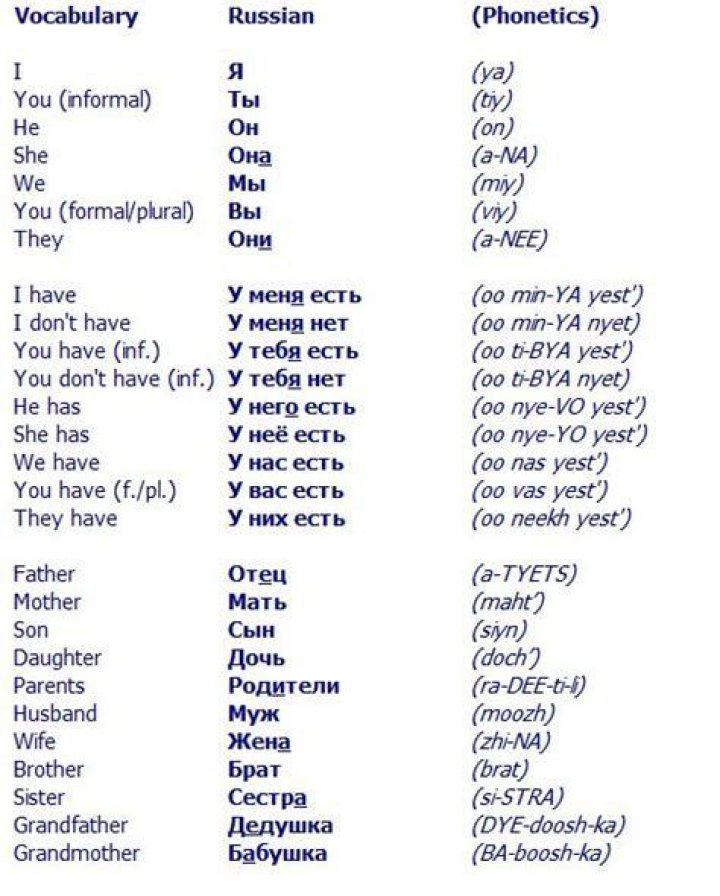 | Vocabulary | Russian | (Phonetics) |
|---|---|---|
| I | Я | (ya) |
| You (informal) | Ты | (tiy) |
| He | Он | (on) |
| She | Она | (a-NA) |
| We | Мы | (miy) |
| You (formal/plural) | Вы | (viy) |
| They | Они | (a-NEE) |
| I have | У меня есть | (oo min-YA yest') |
| I don't have | У меня нет | (oo min-YA nyet) |
| You have (inf.) | У тебя есть | (oo ti-BYA yest') |
| You don't have (inf.) | У тебя нет | (oo ti-BYA nyet) |
| He has | У него есть | (oo nye-VO yest') |
| She has | У неё есть | (oo nye-YO yest') |
| We have | У нас есть | (oo nas yest') |
| You have (f./pl.) | У вас есть | (oo vas yest') |
| They have | У них есть | (oo neekh yest') |
| Father | Отец | (a-TYETS) |
| Mother | Мать | (maht') |
| Son | Сын | (siyn) |
| Daughter | Дочь | (doch') |
| Parents | Родители | (ra-DEE-ti-li) |
| Husband | Муж | (moozh) |
| Wife | Жена | (zhi-NA) |
| Brother | Брат | (brat) |
| Sister | Сестра | (si-STRA) |
| Grandfather | Дедушка | (DYE-doosh-ka) |
| Grandmother | Бабушка | (BA-boosh-ka) |